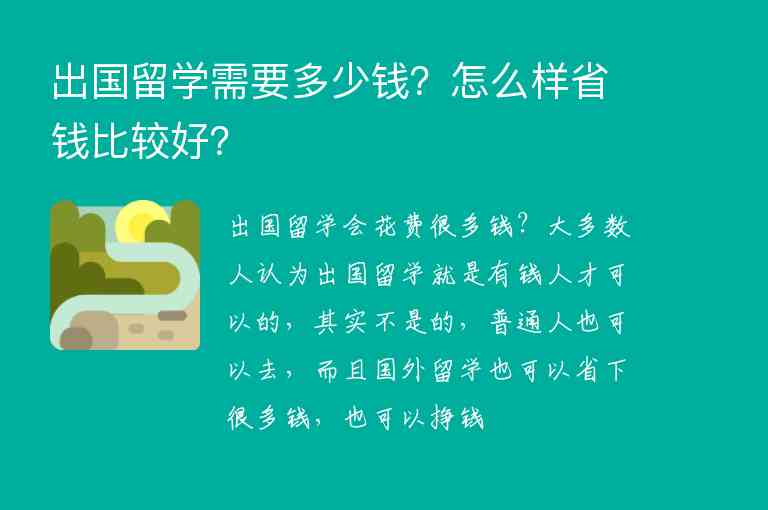 出国留学需要多少钱？怎么样省钱比较好？

出国留学会花费很多钱？大多数人认为出国留学就是有钱人才可以的，其实不是的，普通人也可以去，而且国外留学也可以省下很多钱，也可以挣钱